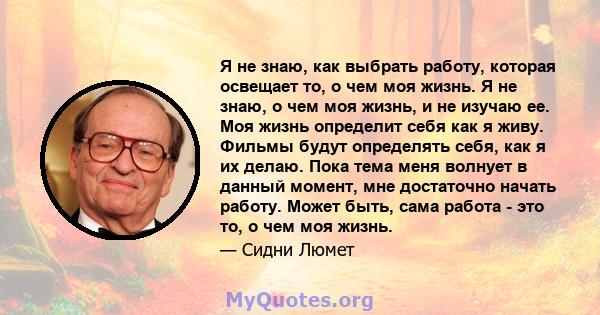 Я не знаю, как выбрать работу, которая освещает то, о чем моя жизнь. Я не знаю, о чем моя жизнь, и не изучаю ее. Моя жизнь определит себя как я живу. Фильмы будут определять себя, как я их делаю. Пока тема меня волнует в данный момент, мне достаточно начать работу. Может быть, сама работа - это то, о чем моя жизнь.

— Сидни Люмет

MyQuotes.org